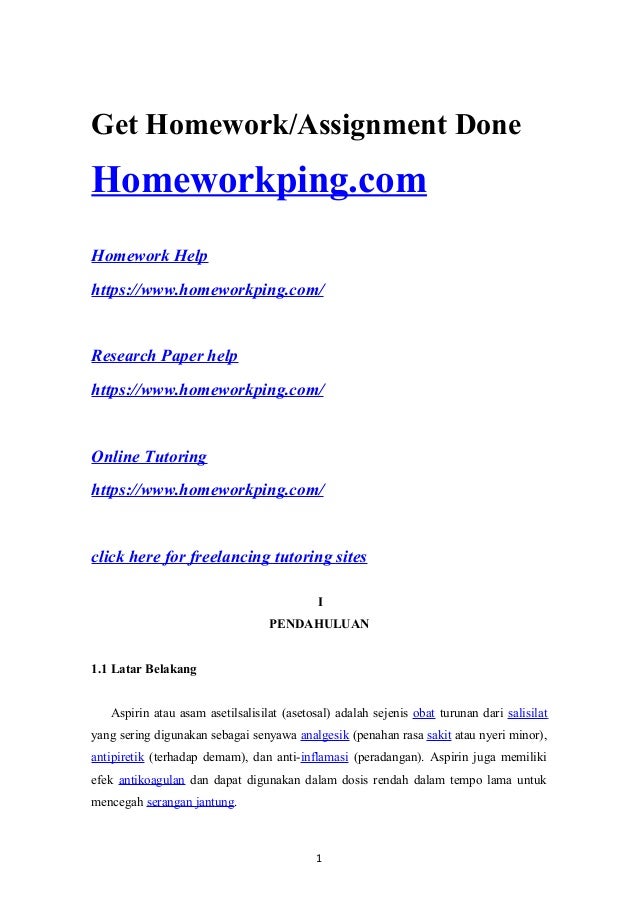 Get Homework/Assignment Done

Homeworkping.com

Homework Help

https://www.homeworkping.com/

Research Paper help

https://www.homeworkping.com/

Online Tutoring

https://www.homeworkping.com/

click here for freelancing tutoring sites

I

PENDAHULUAN

1.1 Latar Belakang

Aspirin atau asam asetilsalisilat (asetosal) adalah sejenis obat turunan dari salisilat yang sering digunakan sebagai senyawa analgesik (penahan rasa sakit atau nyeri minor), antipiretik (terhadap demam), dan anti-inflamasi (peradangan). Aspirin juga memiliki efek antikoagulan dan dapat digunakan dalam dosis rendah dalam tempo lama untuk mencegah serangan jantung.

1